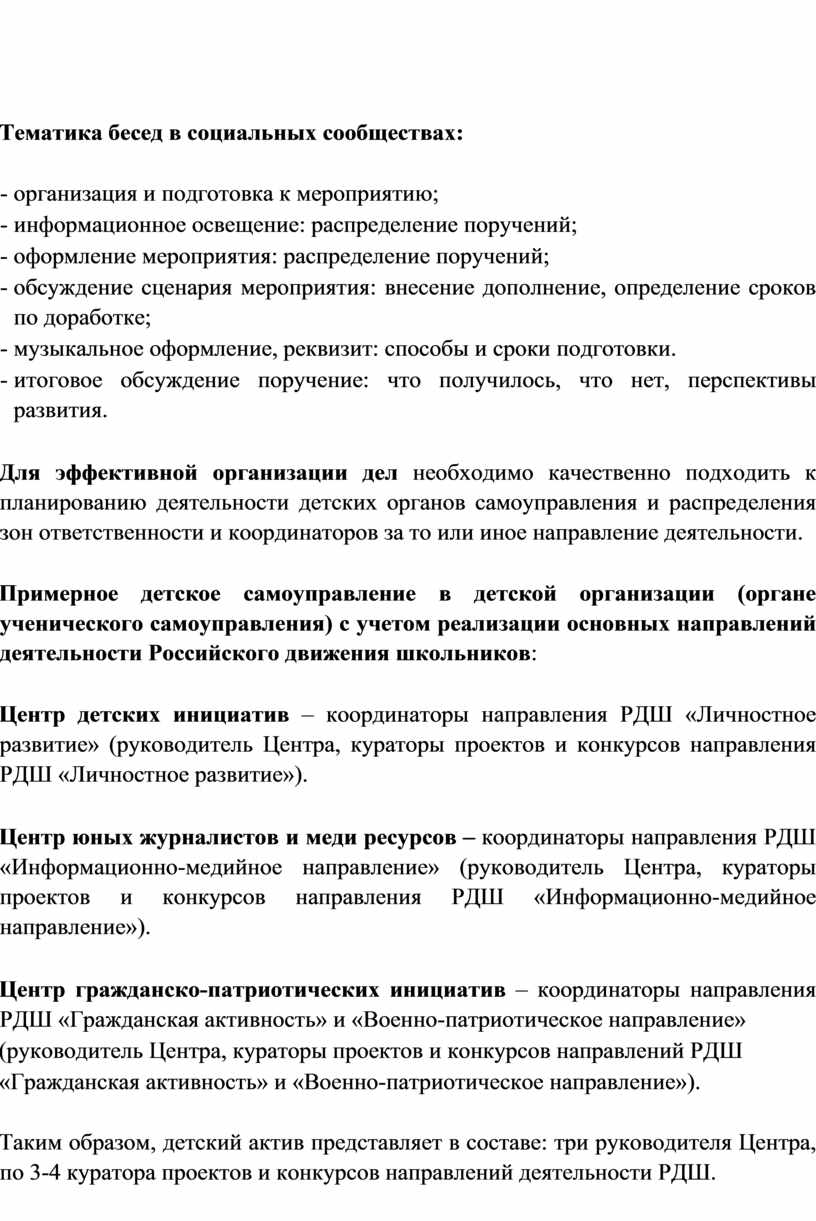 Тематика бесед в социальных сообществах:

- организация и подготовка к мероприятию;
- информационное освещение: распределение поручений;
- оформление мероприятия: распределение поручений;
- обсуждение сценария мероприятия: внесение дополнение, определение сроков по доработке;
- музыкальное оформление, реквизит: способы и сроки подготовки.
- итоговое обсуждение поручение: что получилось, что нет, перспективы развития.

Для эффективной организации дел необходимо качественно подходить к планированию деятельности детских органов самоуправления и распределения зон ответственности и координаторов за то или иное направление деятельности.

Примерное детское самоуправление в детской организации (органе ученического самоуправления) с учетом реализации основных направлений деятельности Российского движения школьников:

Центр детских инициатив – координаторы направления РДШ «Личностное развитие» (руководитель Центра, кураторы проектов и конкурсов направления РДШ «Личностное развитие»).

Центр юных журналистов и меди ресурсов – координаторы направления РДШ «Информационно-медийное направление» (руководитель Центра, кураторы проектов и конкурсов направления РДШ «Информационно-медийное направление»).

Центр гражданско-патриотических инициатив – координаторы направления РДШ «Гражданская активность» и «Военно-патриотическое направление» (руководитель Центра, кураторы проектов и конкурсов направлений РДШ «Гражданская активность» и «Военно-патриотическое направление»).

Таким образом, детский актив представляет в составе: три руководителя Центра, по 3-4 куратора проектов и конкурсов направлений деятельности РДШ.